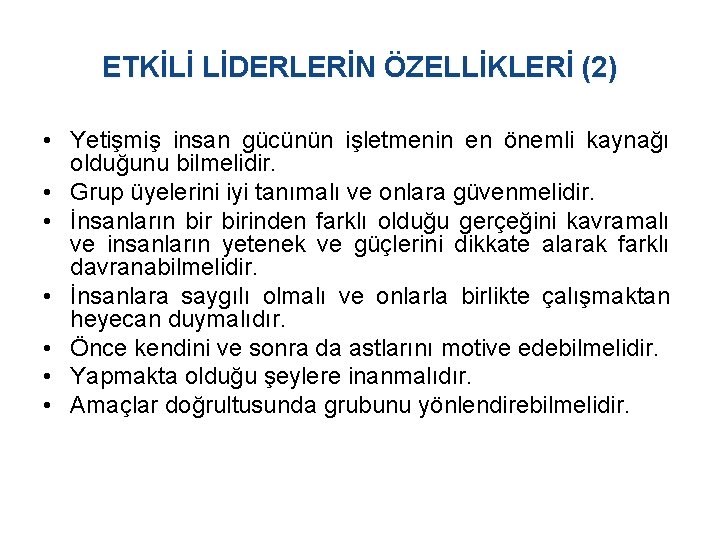 ETKİLİ LİDERLERİN ÖZELLİKLERİ (2)

• Yetişmiş insan gücünün işletmenin en önemli kaynağı olduğunu bilmelidir.
• Grup üyelerini iyi tanımalı ve onlara güvenmelidir.
• İnsanların bir birinden farklı olduğu gerçeğini kavramalı ve insanların yetenek ve güçlerini dikkate alarak farklı davranabilmelidir.
• İnsanlara saygılı olmalı ve onlarla birlikte çalışmaktan heyecan duymalıdır.
• Önce kendini ve sonra da astlarını motive edebilmelidir.
• Yapmakta olduğu şeylere inanmalıdır.
• Amaçlar doğrultusunda grubunu yönlendirebilmelidir.